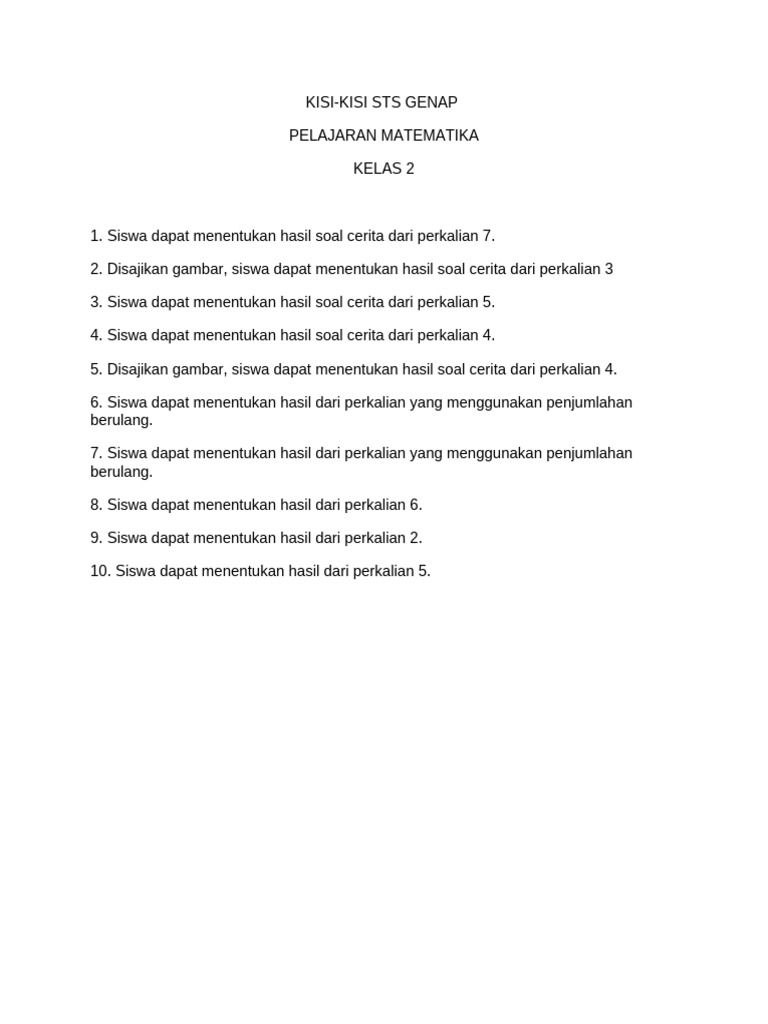 KISI-KISI STS GENAP

PELAJARAN MATEMATIKA

KELAS 2

1. Siswa dapat menentukan hasil soal cerita dari perkalian 7.

2. Disajikan gambar, siswa dapat menentukan hasil soal cerita dari perkalian 3

3. Siswa dapat menentukan hasil soal cerita dari perkalian 5.

4. Siswa dapat menentukan hasil soal cerita dari perkalian 4.

5. Disajikan gambar, siswa dapat menentukan hasil soal cerita dari perkalian 4.

6. Siswa dapat menentukan hasil dari perkalian yang menggunakan penjumlahan berulang.

7. Siswa dapat menentukan hasil dari perkalian yang menggunakan penjumlahan berulang.

8. Siswa dapat menentukan hasil dari perkalian 6.

9. Siswa dapat menentukan hasil dari perkalian 2.

10. Siswa dapat menentukan hasil dari perkalian 5.